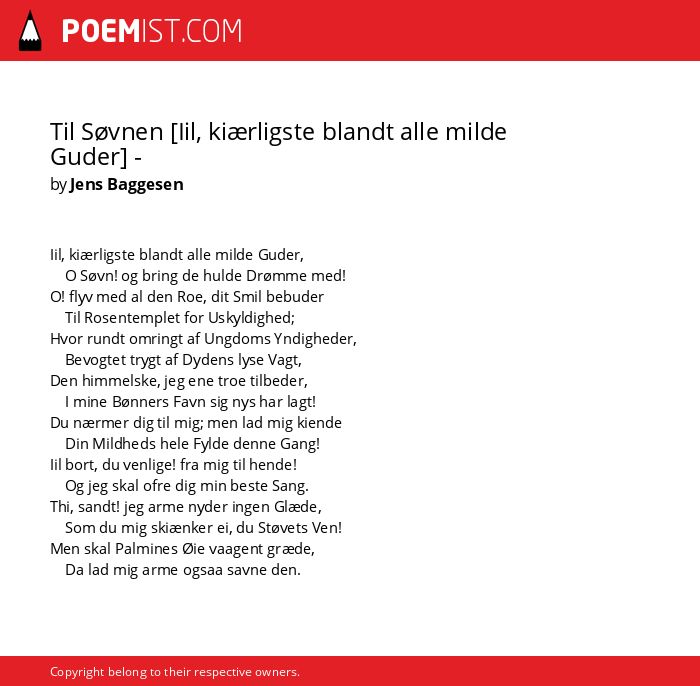 POEMIST.COM

Til Søvnen [Iil, kiærligste blandt alle milde Guder] -
by Jens Baggesen

Iil, kiærligste blandt alle milde Guder,
O Søvn! og bring de hulde Drømme med!
O! flyv med al den Roe, dit Smil bebuder
Til Rosentemplet for Uskyldighed;
Hvor rundt omringt af Ungdoms Yndigheder,
Bevogtet trygt af Dydens lyse Vagt,
Den himmelske, jeg ene troe tilbeder,
I mine Bønners Favn sig nys har lagt!
Du nærmer dig til mig; men lad mig kiende
Din Mildheds hele Fylde denne Gang!
Iil bort, du venlige! fra mig til hende!
Og jeg skal ofre dig min beste Sang.
Thi, sandt! jeg arme nyder ingen Glæde,
Som du mig skiænker ei, du Støvets Ven!
Men skal Palmines Øie vaagent græde,
Da lad mig arme ogsaa savne den.

Copyright belong to their respective owners.